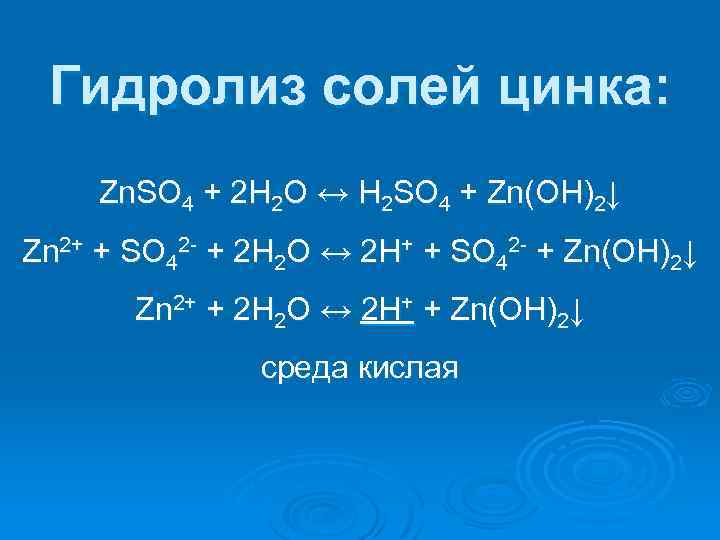 Гидролиз солей цинка:

$ZnSO_4 + 2H_2O \leftrightarrow H_2SO_4 + Zn(OH)_2\downarrow$

$Zn^{2+} + SO_4^{2-} + 2H_2O \leftrightarrow 2H^+ + SO_4^{2-} + Zn(OH)_2\downarrow$

$Zn^{2+} + 2H_2O \leftrightarrow \underline{2H^+} + Zn(OH)_2\downarrow$

среда кислая